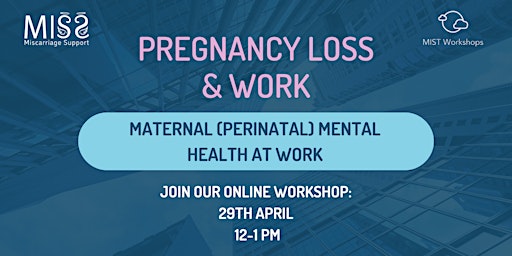 MISS
Miscarriage Support

MIST Workshops

PREGNANCY LOSS & WORK

MATERNAL (PERINATAL) MENTAL HEALTH AT WORK

JOIN OUR ONLINE WORKSHOP:
29TH APRIL
12-1 PM